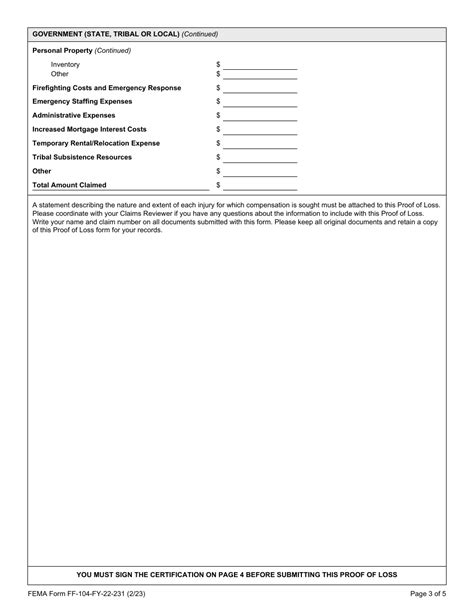 GOVERNMENT (STATE, TRIBAL OR LOCAL) (Continued)

Personal Property (Continued)

Inventory $
Other $

Firefighting Costs and Emergency Response $

Emergency Staffing Expenses $

Administrative Expenses $

Increased Mortgage Interest Costs $

Temporary Rental/Relocation Expense $

Tribal Subsistence Resources $

Other $

Total Amount Claimed $

A statement describing the nature and extent of each injury for which compensation is sought must be attached to this Proof of Loss. Please coordinate with your Claims Reviewer if you have any questions about the information to include with this Proof of Loss. Write your name and claim number on all documents submitted with this form. Please keep all original documents and retain a copy of this Proof of Loss form for your records.

YOU MUST SIGN THE CERTIFICATION ON PAGE 4 BEFORE SUBMITTING THIS PROOF OF LOSS

FEMA Form FF-104-FY-22-231 (2/23)

Page 3 of 5